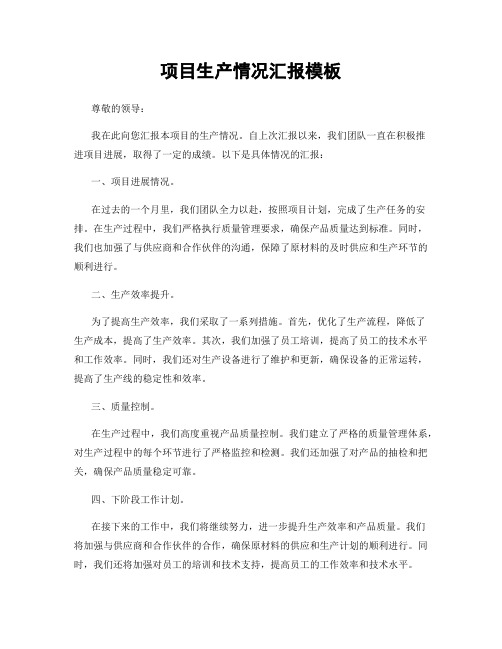 项目生产情况汇报模板

尊敬的领导：

我在此向您汇报本项目的生产情况。自上次汇报以来，我们团队一直在积极推进项目进展，取得了一定的成绩。以下是具体情况的汇报：

一、项目进展情况。

在过去的一个月里，我们团队全力以赴，按照项目计划，完成了生产任务的安排。在生产过程中，我们严格执行质量管理要求，确保产品质量达到标准。同时，我们也加强了与供应商和合作伙伴的沟通，保障了原材料的及时供应和生产环节的顺利进行。

二、生产效率提升。

为了提高生产效率，我们采取了一系列措施。首先，优化了生产流程，降低了生产成本，提高了生产效率。其次，我们加强了员工培训，提高了员工的技术水平和工作效率。同时，我们还对生产设备进行了维护和更新，确保设备的正常运转，提高了生产线的稳定性和效率。

三、质量控制。

在生产过程中，我们高度重视产品质量控制。我们建立了严格的质量管理体系，对生产过程中的每个环节进行了严格监控和检测。我们还加强了对产品的抽检和把关，确保产品质量稳定可靠。

四、下阶段工作计划。

在接下来的工作中，我们将继续努力，进一步提升生产效率和产品质量。我们将加强与供应商和合作伙伴的合作，确保原材料的供应和生产计划的顺利进行。同时，我们还将加强对员工的培训和技术支持，提高员工的工作效率和技术水平。